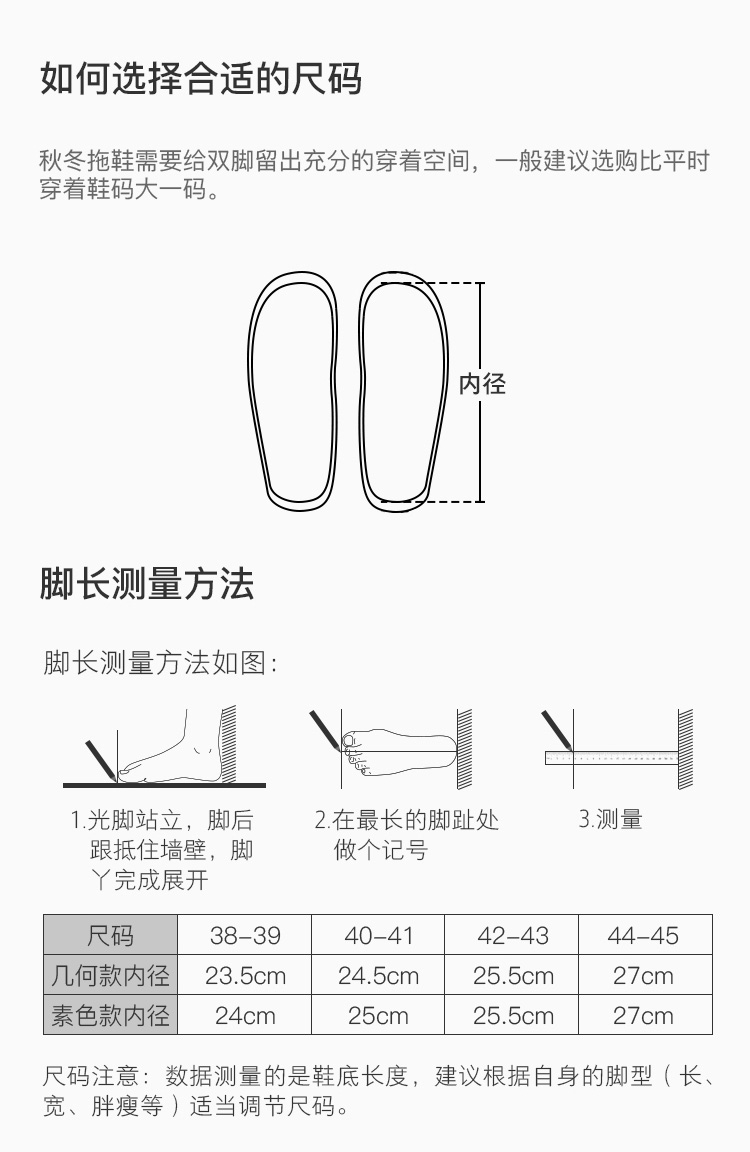 如何选择合适的尺码

秋冬拖鞋需要给双脚留出充分的穿着空间，一般建议选购比平时穿着鞋码大一码。

内径

脚长测量方法

脚长测量方法如图：

1.光脚站立，脚后跟抵住墙壁，脚丫完成展开

2.在最长的脚趾处做个记号

3.测量

| 尺码 | 38-39 | 40-41 | 42-43 | 44-45 |
|---|---|---|---|---|
| 几何款内径 | 23.5cm | 24.5cm | 25.5cm | 27cm |
| 素色款内径 | 24cm | 25cm | 25.5cm | 27cm |

尺码注意：数据测量的是鞋底长度，建议根据自身的脚型（长、宽、胖瘦等）适当调节尺码。